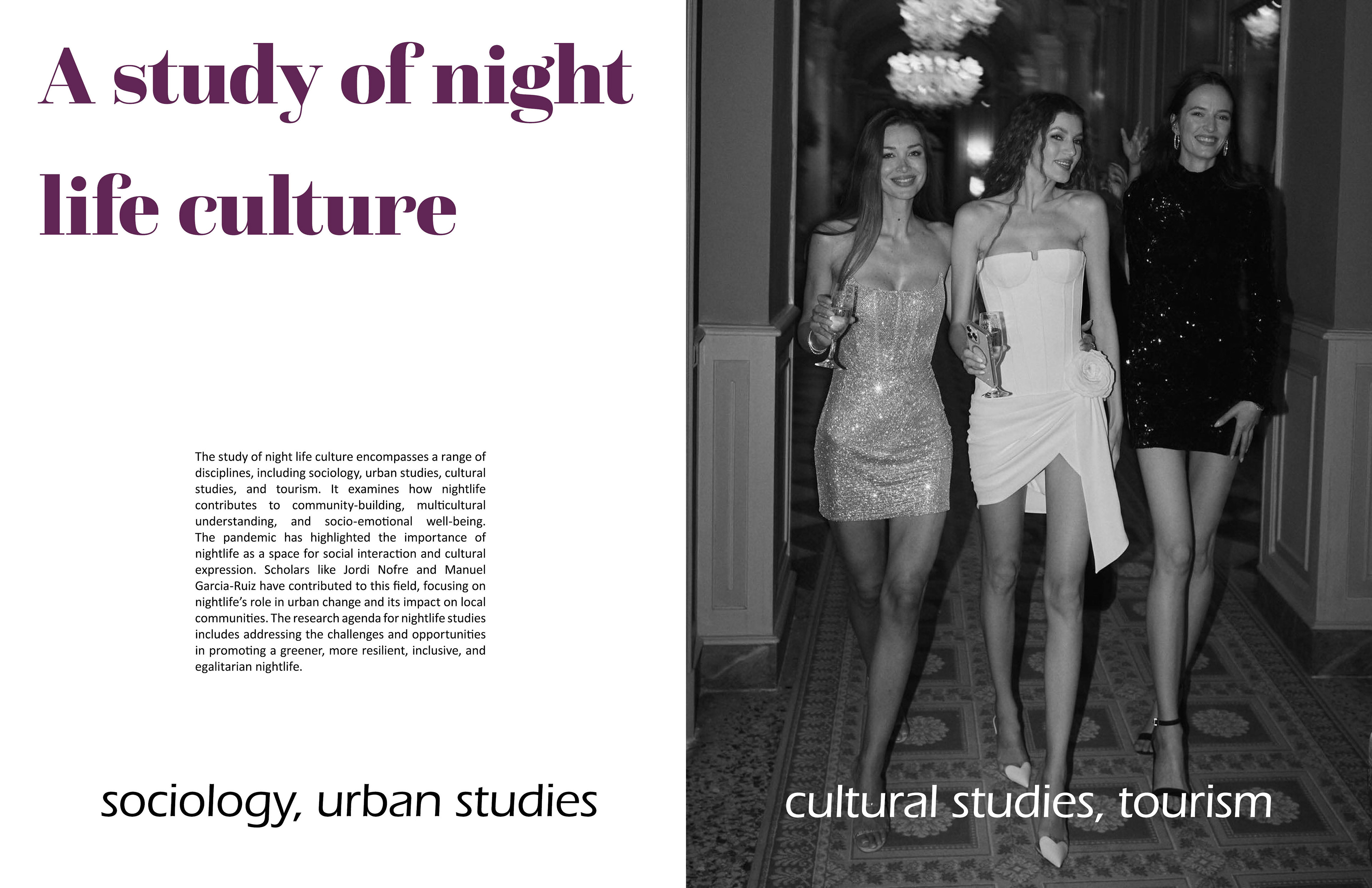 A study of night life culture

The study of night life culture encompasses a range of disciplines, including sociology, urban studies, cultural studies, and tourism. It examines how nightlife contributes to community-building, multicultural understanding, and socio-emotional well-being. The pandemic has highlighted the importance of nightlife as a space for social interaction and cultural expression. Scholars like Jordi Nofre and Manuel Garcia-Ruiz have contributed to this field, focusing on nightlife's role in urban change and its impact on local communities. The research agenda for nightlife studies includes addressing the challenges and opportunities in promoting a greener, more resilient, inclusive, and egalitarian nightlife.

sociology, urban studies

cultural studies, tourism